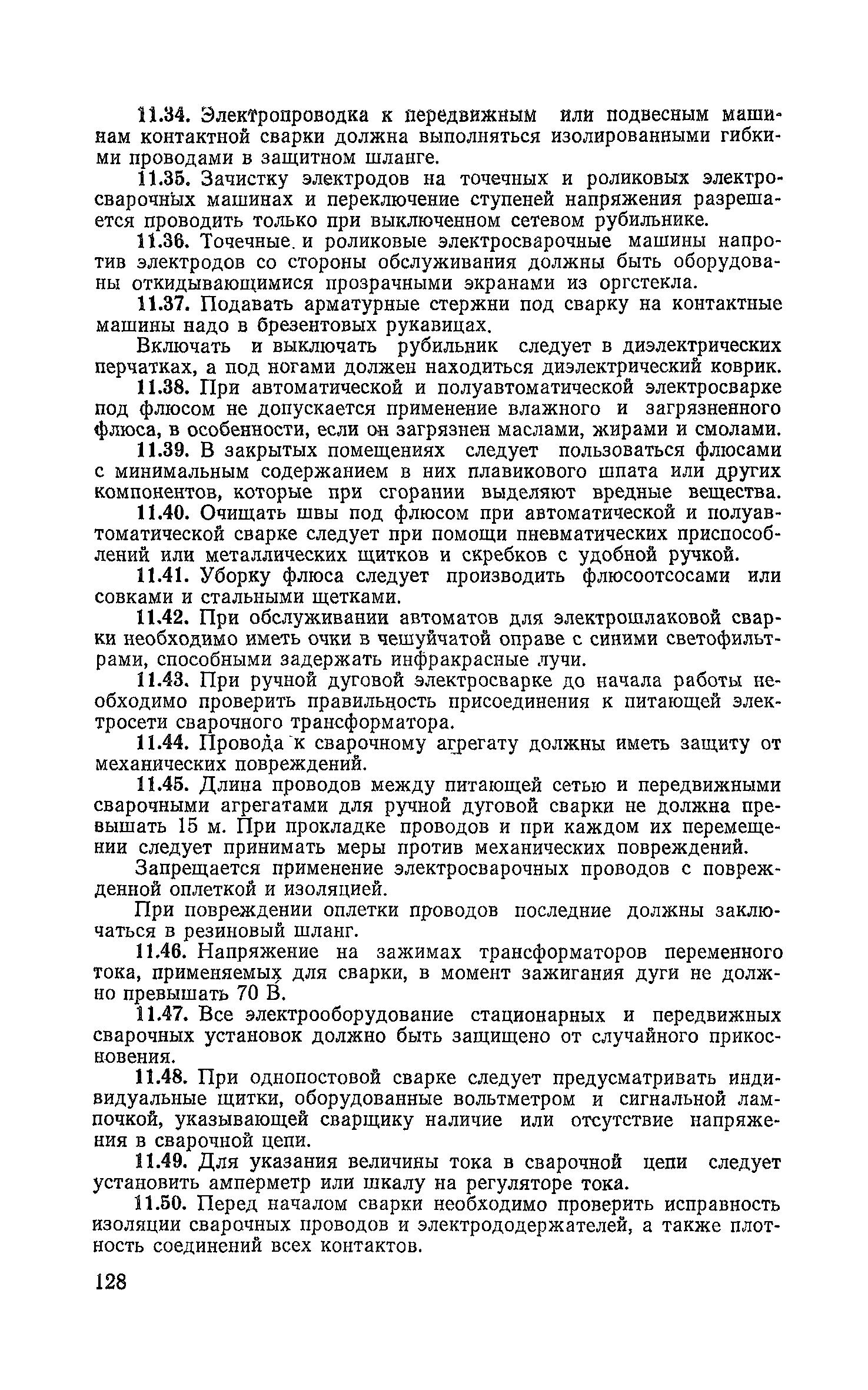 11.34. Электропроводка к передвижным или подвесным машинам контактной сварки должна выполняться изолированными гибкими проводами в защитном шланге.

11.35. Зачистку электродов на точечных и роликовых электросварочных машинах и переключение ступеней напряжения разрешается проводить только при выключенном сетевом рубильнике.

11.36. Точечные и роликовые электросварочные машины напротив электродов со стороны обслуживания должны быть оборудованы откидывающимися прозрачными экранами из оргстекла.

11.37. Подавать арматурные стержни под сварку на контактные машины надо в брезентовых рукавицах.

Включать и выключать рубильник следует в диэлектрических перчатках, а под ногами должен находиться диэлектрический коврик.

11.38. При автоматической и полуавтоматической электросварке под флюсом не допускается применение влажного и загрязненного флюса, в особенности, если он загрязнен маслами, жирами и смолами.

11.39. В закрытых помещениях следует пользоваться флюсами с минимальным содержанием в них плавикового шпата или других компонентов, которые при сгорании выделяют вредные вещества.

11.40. Очищать швы под флюсом при автоматической и полуавтоматической сварке следует при помощи пневматических приспособлений или металлических щитков и скребков с удобной ручкой.

11.41. Уборку флюса следует производить флюсоотсосами или совками и стальными щетками.

11.42. При обслуживании автоматов для электрошлаковой сварки необходимо иметь очки в чешуйчатой оправе с синими светофильтрами, способными задержать инфракрасные лучи.

11.43. При ручной дуговой электросварке до начала работы необходимо проверить правильность присоединения к питающей электросети сварочного трансформатора.

11.44. Провода к сварочному агрегату должны иметь защиту от механических повреждений.

11.45. Длина проводов между питающей сетью и передвижными сварочными агрегатами для ручной дуговой сварки не должна превышать 15 м. При прокладке проводов и при каждом их перемещении следует принимать меры против механических повреждений.

Запрещается применение электросварочных проводов с поврежденной оплеткой и изоляцией.

При повреждении оплетки проводов последние должны заключаться в резиновый шланг.

11.46. Напряжение на зажимах трансформаторов переменного тока, применяемых для сварки, в момент зажигания дуги не должно превышать 70 В.

11.47. Все электрооборудование стационарных и передвижных сварочных установок должно быть защищено от случайного прикосновения.

11.48. При однопостовой сварке следует предусматривать индивидуальные щитки, оборудованные вольтметром и сигнальной лампочкой, указывающей сварщику наличие или отсутствие напряжения в сварочной цепи.

11.49. Для указания величины тока в сварочной цепи следует установить амперметр или шкалу на регуляторе тока.

11.50. Перед началом сварки необходимо проверить исправность изоляции сварочных проводов и электрододержателей, а также плотность соединений всех контактов.

128